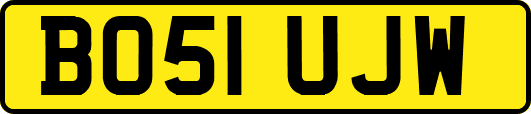 BO51 UJW